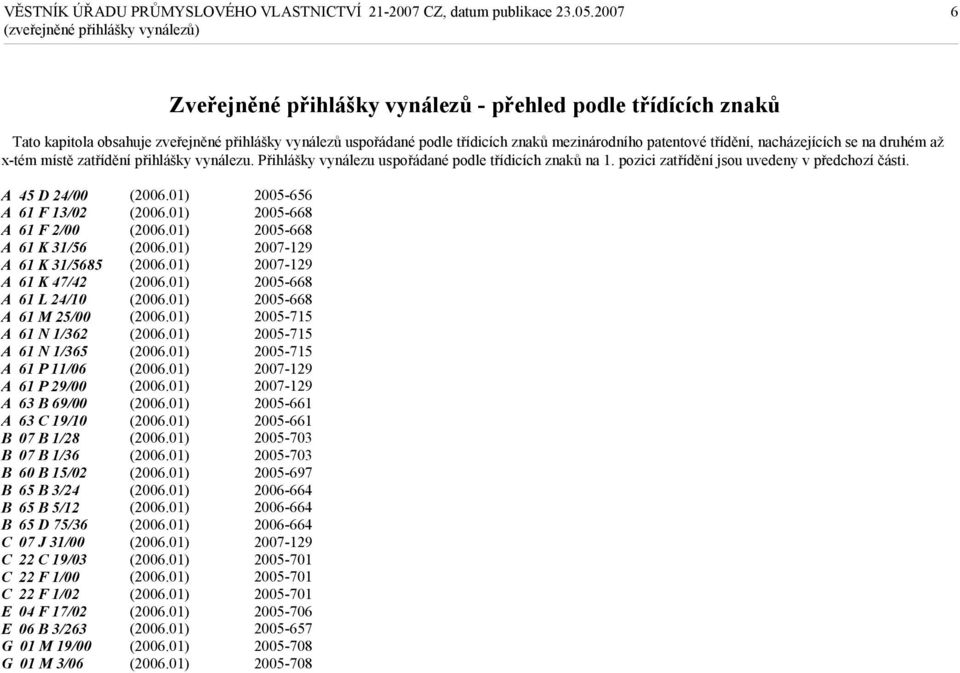 VĚSTNÍK ÚŘADU PRŮMYSLOVÉHO VLASTNICTVÍ 21-2007 CZ, datum publikace 23.05.2007
(zveřejněné přihlášky vynálezů)

6

Zveřejněné přihlášky vynálezů - přehled podle třídících znaků

Tato kapitola obsahuje zveřejněné přihlášky vynálezů uspořádané podle třídicích znaků mezinárodního patentové třídění, nacházejících se na druhém až x-tém místě zatřídění přihlášky vynálezu. Přihlášky vynálezu uspořádané podle třídicích znaků na 1. pozici zatřídění jsou uvedeny v předchozí části.

| | | |
|---|---|---|
| A 45 D 24/00 | (2006.01) | 2005-656 |
| A 61 F 13/02 | (2006.01) | 2005-668 |
| A 61 F 2/00 | (2006.01) | 2005-668 |
| A 61 K 31/56 | (2006.01) | 2007-129 |
| A 61 K 31/5685 | (2006.01) | 2007-129 |
| A 61 K 47/42 | (2006.01) | 2005-668 |
| A 61 L 24/10 | (2006.01) | 2005-668 |
| A 61 M 25/00 | (2006.01) | 2005-715 |
| A 61 N 1/362 | (2006.01) | 2005-715 |
| A 61 N 1/365 | (2006.01) | 2005-715 |
| A 61 P 11/06 | (2006.01) | 2007-129 |
| A 61 P 29/00 | (2006.01) | 2007-129 |
| A 63 B 69/00 | (2006.01) | 2005-661 |
| A 63 C 19/10 | (2006.01) | 2005-661 |
| B 07 B 1/28 | (2006.01) | 2005-703 |
| B 07 B 1/36 | (2006.01) | 2005-703 |
| B 60 B 15/02 | (2006.01) | 2005-697 |
| B 65 B 3/24 | (2006.01) | 2006-664 |
| B 65 B 5/12 | (2006.01) | 2006-664 |
| B 65 D 75/36 | (2006.01) | 2006-664 |
| C 07 J 31/00 | (2006.01) | 2007-129 |
| C 22 C 19/03 | (2006.01) | 2005-701 |
| C 22 F 1/00 | (2006.01) | 2005-701 |
| C 22 F 1/02 | (2006.01) | 2005-701 |
| E 04 F 17/02 | (2006.01) | 2005-706 |
| E 06 B 3/263 | (2006.01) | 2005-657 |
| G 01 M 19/00 | (2006.01) | 2005-708 |
| G 01 M 3/06 | (2006.01) | 2005-708 |